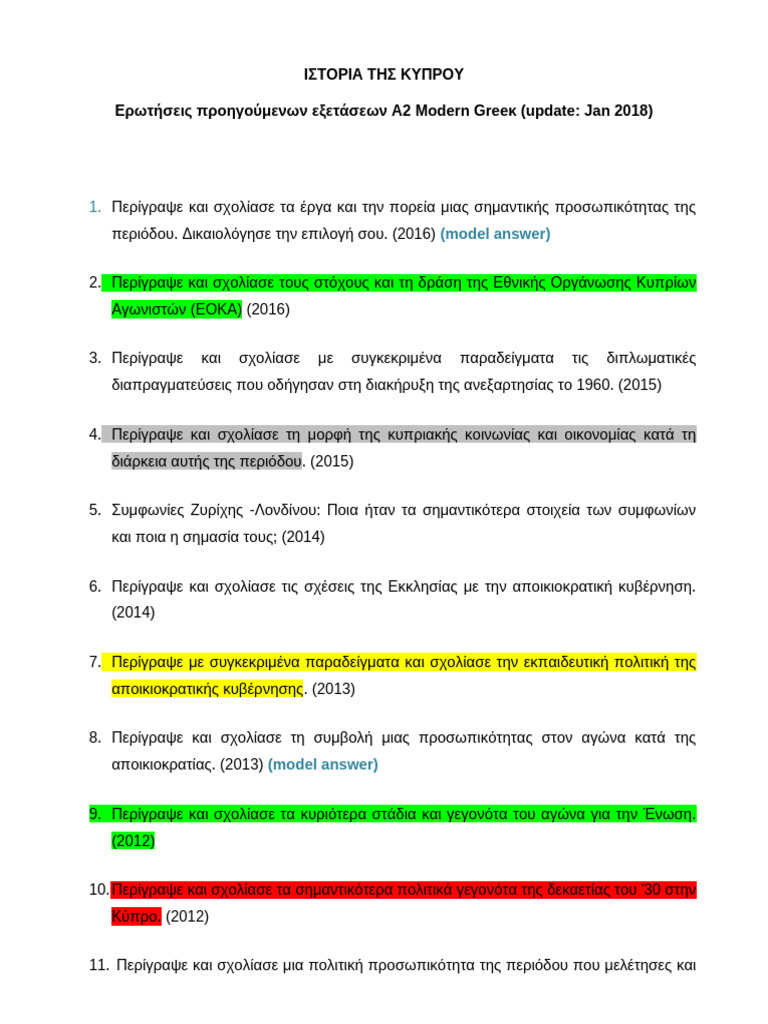 ΙΣΤΟΡΙΑ ΤΗΣ ΚΥΠΡΟΥ

Ερωτήσεις προηγούμενων εξετάσεων A2 Modern Greek (update: Jan 2018)

1. Περίγραψε και σχολίασε τα έργα και την πορεία μιας σημαντικής προσωπικότητας της περιόδου. Δικαιολόγησε την επιλογή σου. (2016) (model answer)

2. Περίγραψε και σχολίασε τους στόχους και τη δράση της Εθνικής Οργάνωσης Κυπρίων Αγωνιστών (ΕΟΚΑ) (2016)

3. Περίγραψε και σχολίασε με συγκεκριμένα παραδείγματα τις διπλωματικές διαπραγματεύσεις που οδήγησαν στη διακήρυξη της ανεξαρτησίας το 1960. (2015)

4. Περίγραψε και σχολίασε τη μορφή της κυπριακής κοινωνίας και οικονομίας κατά τη διάρκεια αυτής της περιόδου. (2015)

5. Συμφωνίες Ζυρίχης -Λονδίνου: Ποια ήταν τα σημαντικότερα στοιχεία των συμφωνίων και ποια η σημασία τους; (2014)

6. Περίγραψε και σχολίασε τις σχέσεις της Εκκλησίας με την αποικιοκρατική κυβέρνηση. (2014)

7. Περίγραψε με συγκεκριμένα παραδείγματα και σχολίασε την εκπαιδευτική πολιτική της αποικιοκρατικής κυβέρνησης. (2013)

8. Περίγραψε και σχολίασε τη συμβολή μιας προσωπικότητας στον αγώνα κατά της αποικιοκρατίας. (2013) (model answer)

9. Περίγραψε και σχολίασε τα κυριότερα στάδια και γεγονότα του αγώνα για την Ένωση. (2012)

10. Περίγραψε και σχολίασε τα σημαντικότερα πολιτικά γεγονότα της δεκαετίας του '30 στην Κύπρο. (2012)

11. Περίγραψε και σχολίασε μια πολιτική προσωπικότητα της περιόδου που μελέτησες και